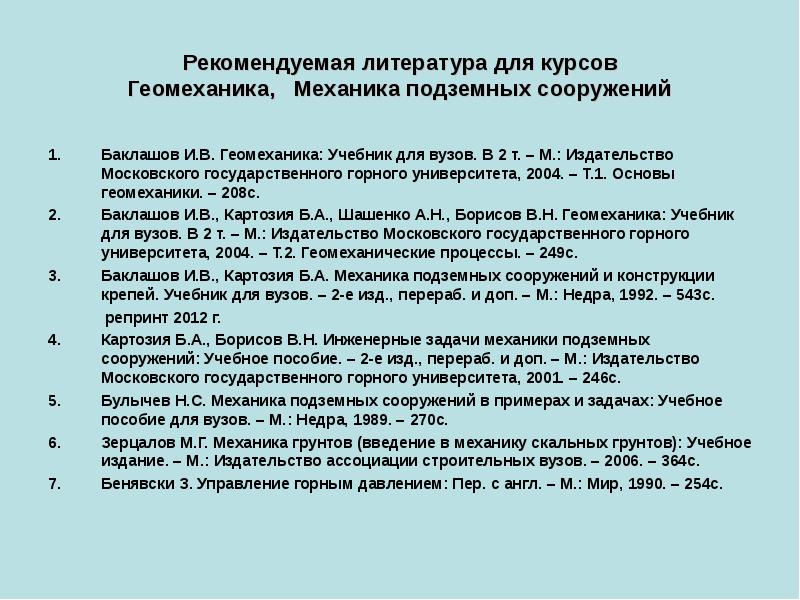 Рекомендуемая литература для курсов
Геомеханика, Механика подземных сооружений

1. Баклашов И.В. Геомеханика: Учебник для вузов. В 2 т. – М.: Издательство Московского государственного горного университета, 2004. – Т.1. Основы геомеханики. – 208с.

2. Баклашов И.В., Картозия Б.А., Шашенко А.Н., Борисов В.Н. Геомеханика: Учебник для вузов. В 2 т. – М.: Издательство Московского государственного горного университета, 2004. – Т.2. Геомеханические процессы. – 249с.

3. Баклашов И.В., Картозия Б.А. Механика подземных сооружений и конструкции крепей. Учебник для вузов. – 2-е изд., перераб. и доп. – М.: Недра, 1992. – 543с.
репринт 2012 г.

4. Картозия Б.А., Борисов В.Н. Инженерные задачи механики подземных сооружений: Учебное пособие. – 2-е изд., перераб. и доп. – М.: Издательство Московского государственного горного университета, 2001. – 246с.

5. Булычев Н.С. Механика подземных сооружений в примерах и задачах: Учебное пособие для вузов. – М.: Недра, 1989. – 270с.

6. Зерцалов М.Г. Механика грунтов (введение в механику скальных грунтов): Учебное издание. – М.: Издательство ассоциации строительных вузов. – 2006. – 364с.

7. Бенявски З. Управление горным давлением: Пер. с англ. – М.: Мир, 1990. – 254с.